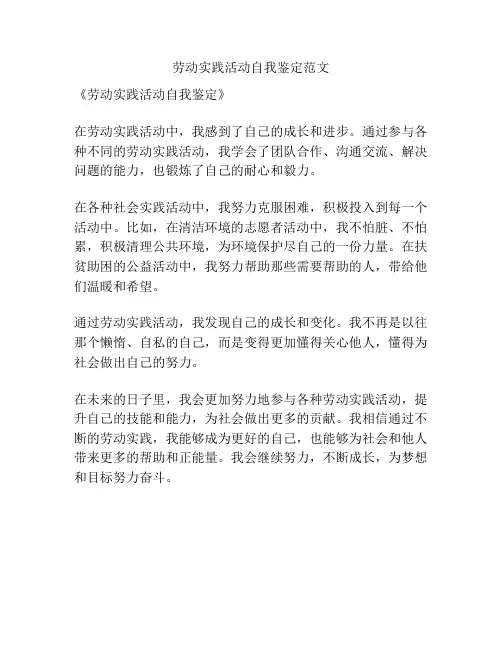 劳动实践活动自我鉴定范文

《劳动实践活动自我鉴定》

在劳动实践活动中，我感到了自己的成长和进步。通过参与各种不同的劳动实践活动，我学会了团队合作、沟通交流、解决问题的能力，也锻炼了自己的耐心和毅力。

在各种社会实践活动中，我努力克服困难，积极投入到每一个活动中。比如，在清洁环境的志愿者活动中，我不怕脏、不怕累，积极清理公共环境，为环境保护尽自己的一份力量。在扶贫助困的公益活动中，我努力帮助那些需要帮助的人，带给他们温暖和希望。

通过劳动实践活动，我发现自己的成长和变化。我不再是以往那个懒惰、自私的自己，而是变得更加懂得关心他人，懂得为社会做出自己的努力。

在未来的日子里，我会更加努力地参与各种劳动实践活动，提升自己的技能和能力，为社会做出更多的贡献。我相信通过不断的劳动实践，我能够成为更好的自己，也能够为社会和他人带来更多的帮助和正能量。我会继续努力，不断成长，为梦想和目标努力奋斗。